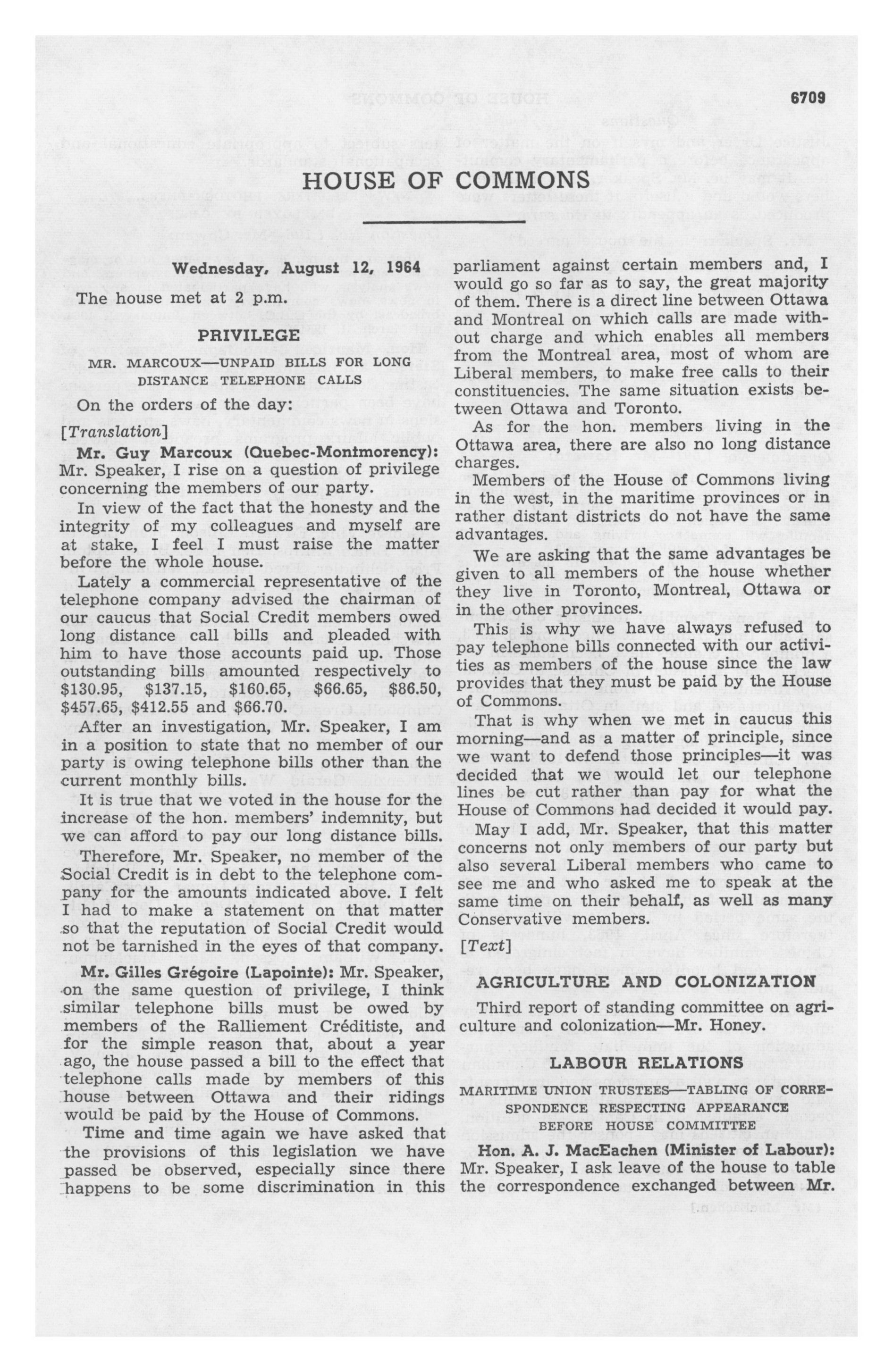 6709

HOUSE OF COMMONS

Wednesday, August 12, 1964

The house met at 2 p.m.

PRIVILEGE

MR. MARCOUX—UNPAID BILLS FOR LONG DISTANCE TELEPHONE CALLS

On the orders of the day:

[Translation]

Mr. Guy Marcoux (Quebec-Montmorency): Mr. Speaker, I rise on a question of privilege concerning the members of our party.

In view of the fact that the honesty and the integrity of my colleagues and myself are at stake, I feel I must raise the matter before the whole house.

Lately a commercial representative of the telephone company advised the chairman of our caucus that Social Credit members owed long distance call bills and pleaded with him to have those accounts paid up. Those outstanding bills amounted respectively to \$130.95, \$137.15, \$160.65, \$66.65, \$86.50, \$457.65, \$412.55 and \$66.70.

After an investigation, Mr. Speaker, I am in a position to state that no member of our party is owing telephone bills other than the current monthly bills.

It is true that we voted in the house for the increase of the hon. members' indemnity, but we can afford to pay our long distance bills.

Therefore, Mr. Speaker, no member of the Social Credit is in debt to the telephone company for the amounts indicated above. I felt I had to make a statement on that matter so that the reputation of Social Credit would not be tarnished in the eyes of that company.

Mr. Gilles Grégoire (Lapointe): Mr. Speaker, on the same question of privilege, I think similar telephone bills must be owed by members of the Ralliement Créditiste, and for the simple reason that, about a year ago, the house passed a bill to the effect that telephone calls made by members of this house between Ottawa and their ridings would be paid by the House of Commons.

Time and time again we have asked that the provisions of this legislation we have passed be observed, especially since there happens to be some discrimination in this parliament against certain members and, I would go so far as to say, the great majority of them. There is a direct line between Ottawa and Montreal on which calls are made without charge and which enables all members from the Montreal area, most of whom are Liberal members, to make free calls to their constituencies. The same situation exists between Ottawa and Toronto.

As for the hon. members living in the Ottawa area, there are also no long distance charges.

Members of the House of Commons living in the west, in the maritime provinces or in rather distant districts do not have the same advantages.

We are asking that the same advantages be given to all members of the house whether they live in Toronto, Montreal, Ottawa or in the other provinces.

This is why we have always refused to pay telephone bills connected with our activities as members of the house since the law provides that they must be paid by the House of Commons.

That is why when we met in caucus this morning—and as a matter of principle, since we want to defend those principles—it was decided that we would let our telephone lines be cut rather than pay for what the House of Commons had decided it would pay.

May I add, Mr. Speaker, that this matter concerns not only members of our party but also several Liberal members who came to see me and who asked me to speak at the same time on their behalf, as well as many Conservative members.

[Text]

AGRICULTURE AND COLONIZATION

Third report of standing committee on agriculture and colonization—Mr. Honey.

LABOUR RELATIONS

MARITIME UNION TRUSTEES—TABLING OF CORRESPONDENCE RESPECTING APPEARANCE BEFORE HOUSE COMMITTEE

Hon. A. J. MacEachen (Minister of Labour): Mr. Speaker, I ask leave of the house to table the correspondence exchanged between Mr.